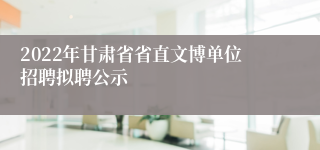 2022年甘肃省省直文博单位招聘拟聘公示